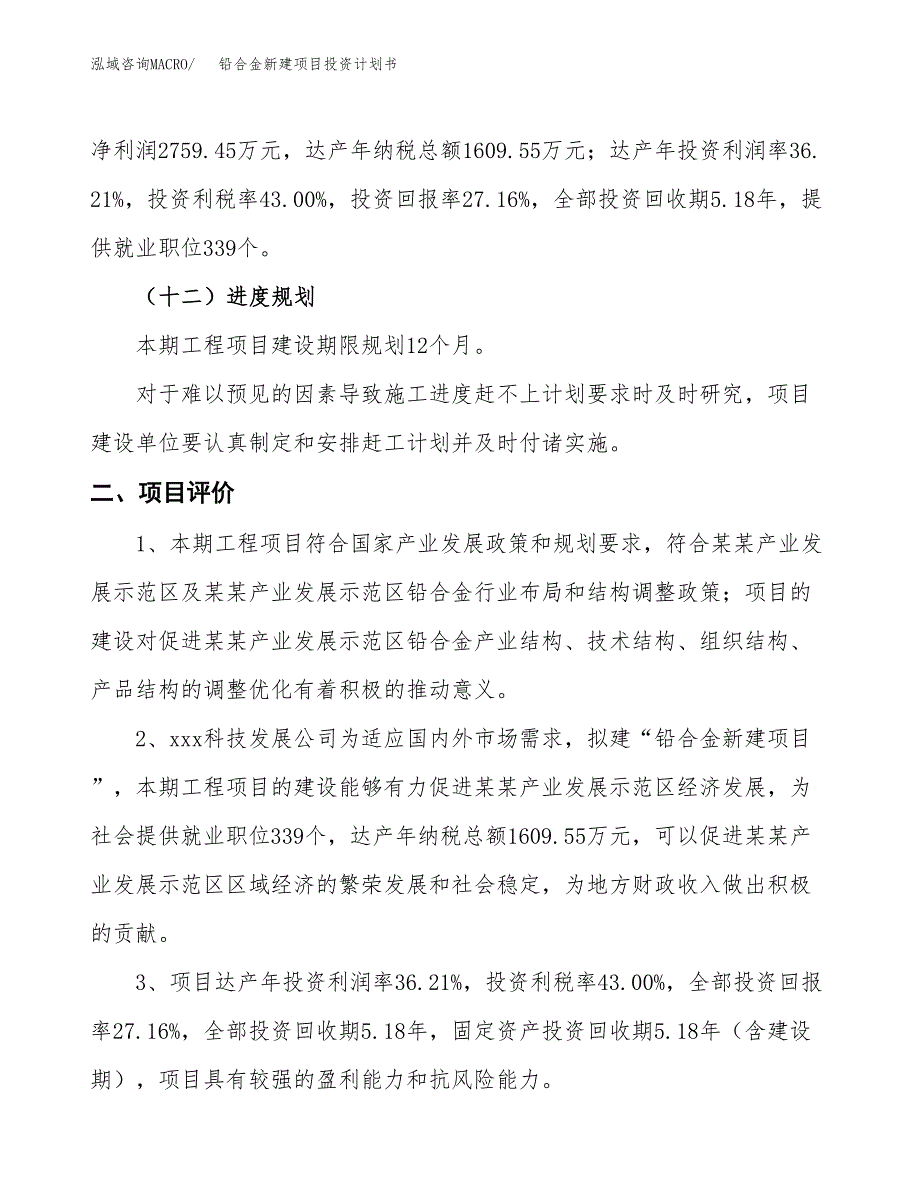 泓域咨询MACRO/　铅合金新建项目投资计划书

净利润2759.45万元，达产年纳税总额1609.55万元；达产年投资利润率36.21%，投资利税率43.00%，投资回报率27.16%，全部投资回收期5.18年，提供就业职位339个。

（十二）进度规划

本期工程项目建设期限规划12个月。

对于难以预见的因素导致施工进度赶不上计划要求时及时研究，项目建设单位要认真制定和安排赶工计划并及时付诸实施。

二、项目评价

1、本期工程项目符合国家产业发展政策和规划要求，符合某某产业发展示范区及某某产业发展示范区铅合金行业布局和结构调整政策；项目的建设对促进某某产业发展示范区铅合金产业结构、技术结构、组织结构、产品结构的调整优化有着积极的推动意义。

2、xxx科技发展公司为适应国内外市场需求，拟建“铅合金新建项目”，本期工程项目的建设能够有力促进某某产业发展示范区经济发展，为社会提供就业职位339个，达产年纳税总额1609.55万元，可以促进某某产业发展示范区区域经济的繁荣发展和社会稳定，为地方财政收入做出积极的贡献。

3、项目达产年投资利润率36.21%，投资利税率43.00%，全部投资回报率27.16%，全部投资回收期5.18年，固定资产投资回收期5.18年（含建设期），项目具有较强的盈利能力和抗风险能力。